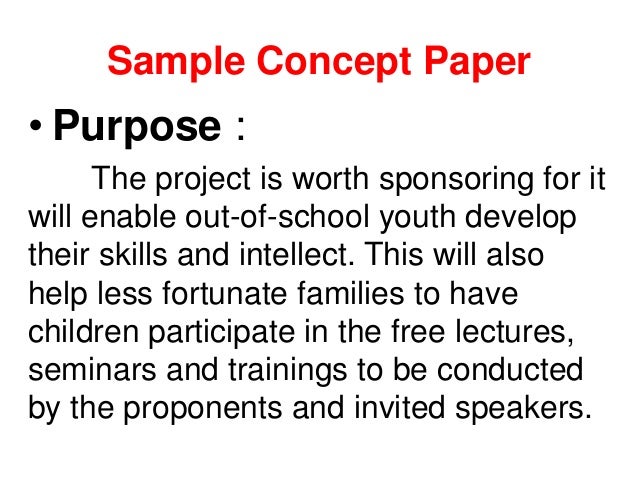 Sample Concept Paper

• Purpose :

The project is worth sponsoring for it will enable out-of-school youth develop their skills and intellect. This will also help less fortunate families to have children participate in the free lectures, seminars and trainings to be conducted by the proponents and invited speakers.